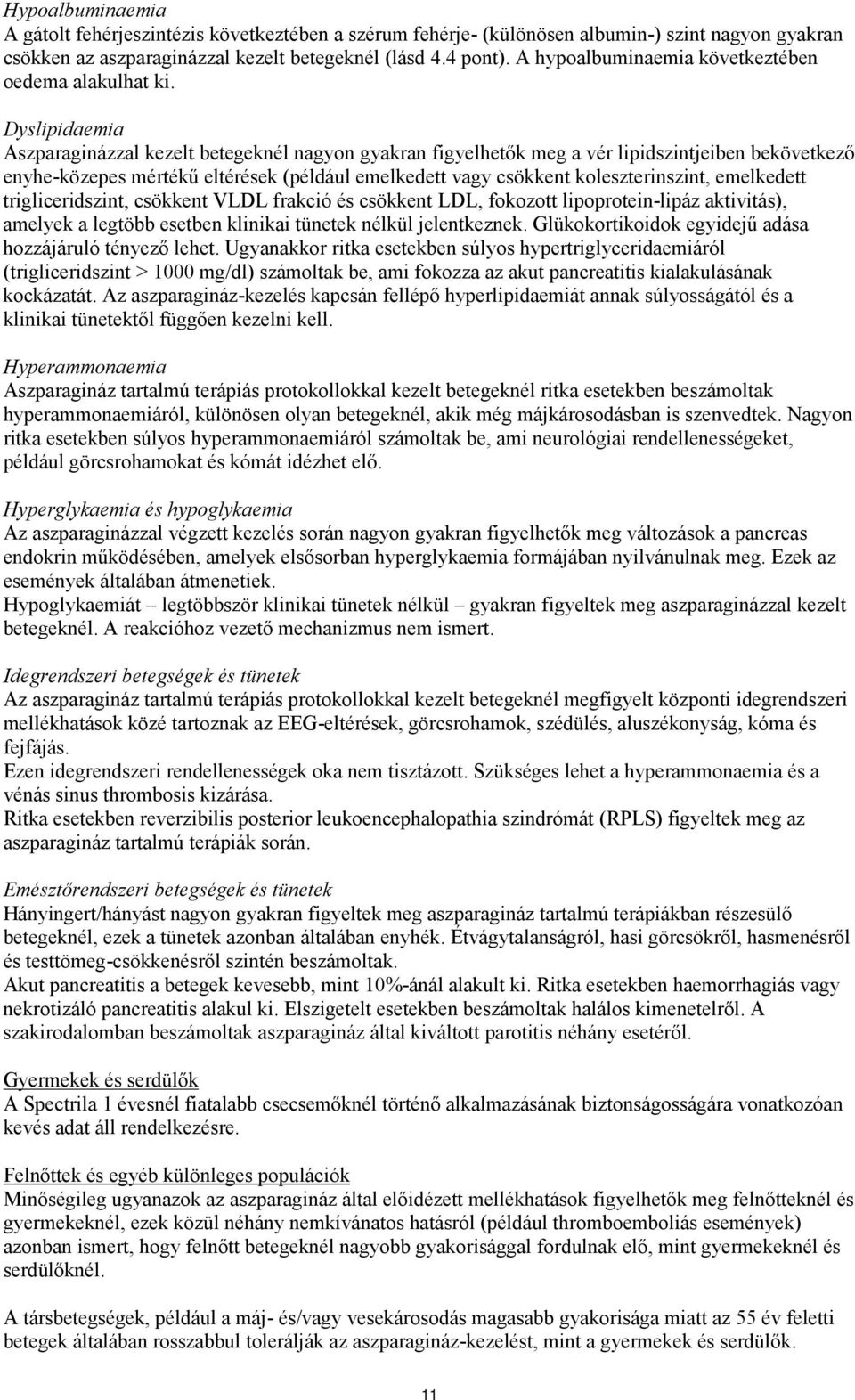 Hypoalbuminaemia
A gátolt fehérjeszintézis következtében a szérum fehérje- (különösen albumin-) szint nagyon gyakran csökken az aszparaginázzal kezelt betegeknél (lásd 4.4 pont). A hypoalbuminaemia következtében oedema alakulhat ki.

Dyslipidaemia
Aszparaginázzal kezelt betegeknél nagyon gyakran figyelhetők meg a vér lipidszintjeiben bekövetkező enyhe-közepes mértékű eltérések (például emelkedett vagy csökkent koleszterinszint, emelkedett trigliceridszint, csökkent VLDL frakció és csökkent LDL, fokozott lipoprotein-lipáz aktivitás), amelyek a legtöbb esetben klinikai tünetek nélkül jelentkeznek. Glükokortikoidok egyidejű adása hozzájáruló tényező lehet. Ugyanakkor ritka esetekben súlyos hypertriglyceridaemiáról (trigliceridszint > 1000 mg/dl) számoltak be, ami fokozza az akut pancreatitis kialakulásának kockázatát. Az aszparagináz-kezelés kapcsán fellépő hyperlipidaemiát annak súlyosságától és a klinikai tünetektől függően kezelni kell.

Hyperammonaemia
Aszparagináz tartalmú terápiás protokollokkal kezelt betegeknél ritka esetekben beszámoltak hyperammonaemiáról, különösen olyan betegeknél, akik még májkárosodásban is szenvedtek. Nagyon ritka esetekben súlyos hyperammonaemiáról számoltak be, ami neurológiai rendellenességeket, például görcsrohamokat és kómát idézhet elő.

Hyperglykaemia és hypoglykaemia
Az aszparaginázzal végzett kezelés során nagyon gyakran figyelhetők meg változások a pancreas endokrin működésében, amelyek elsősorban hyperglykaemia formájában nyilvánulnak meg. Ezek az események általában átmenetiek.
Hypoglykaemiát – legtöbbször klinikai tünetek nélkül – gyakran figyeltek meg aszparaginázzal kezelt betegeknél. A reakcióhoz vezető mechanizmus nem ismert.

Idegrendszeri betegségek és tünetek
Az aszparagináz tartalmú terápiás protokollokkal kezelt betegeknél megfigyelt központi idegrendszeri mellékhatások közé tartoznak az EEG-eltérések, görcsrohamok, szédülés, aluszékonyság, kóma és fejfájás.
Ezen idegrendszeri rendellenességek oka nem tisztázott. Szükséges lehet a hyperammonaemia és a vénás sinus thrombosis kizárása.
Ritka esetekben reverzibilis posterior leukoencephalopathia szindrómát (RPLS) figyeltek meg az aszparagináz tartalmú terápiák során.

Emésztőrendszeri betegségek és tünetek
Hányingert/hányást nagyon gyakran figyeltek meg aszparagináz tartalmú terápiákban részesülő betegeknél, ezek a tünetek azonban általában enyhék. Étvágytalanságról, hasi görcsökről, hasmenésről és testtömeg-csökkenésről szintén beszámoltak.
Akut pancreatitis a betegek kevesebb, mint 10%-ánál alakult ki. Ritka esetekben haemorrhagiás vagy nekrotizáló pancreatitis alakul ki. Elszigetelt esetekben beszámoltak halálos kimenetelről. A szakirodalomban beszámoltak aszparagináz által kiváltott parotitis néhány esetéről.

Gyermekek és serdülők
A Spectrila 1 évesnél fiatalabb csecsemőknél történő alkalmazásának biztonságosságára vonatkozóan kevés adat áll rendelkezésre.

Felnőttek és egyéb különleges populációk
Minőségileg ugyanazok az aszparagináz által előidézett mellékhatások figyelhetők meg felnőtteknél és gyermekeknél, ezek közül néhány nemkívánatos hatásról (például thromboemboliás események) azonban ismert, hogy felnőtt betegeknél nagyobb gyakorisággal fordulnak elő, mint gyermekeknél és serdülőknél.

A társbetegségek, például a máj- és/vagy vesekárosodás magasabb gyakorisága miatt az 55 év feletti betegek általában rosszabbul tolerálják az aszparagináz-kezelést, mint a gyermekek és serdülők.

11